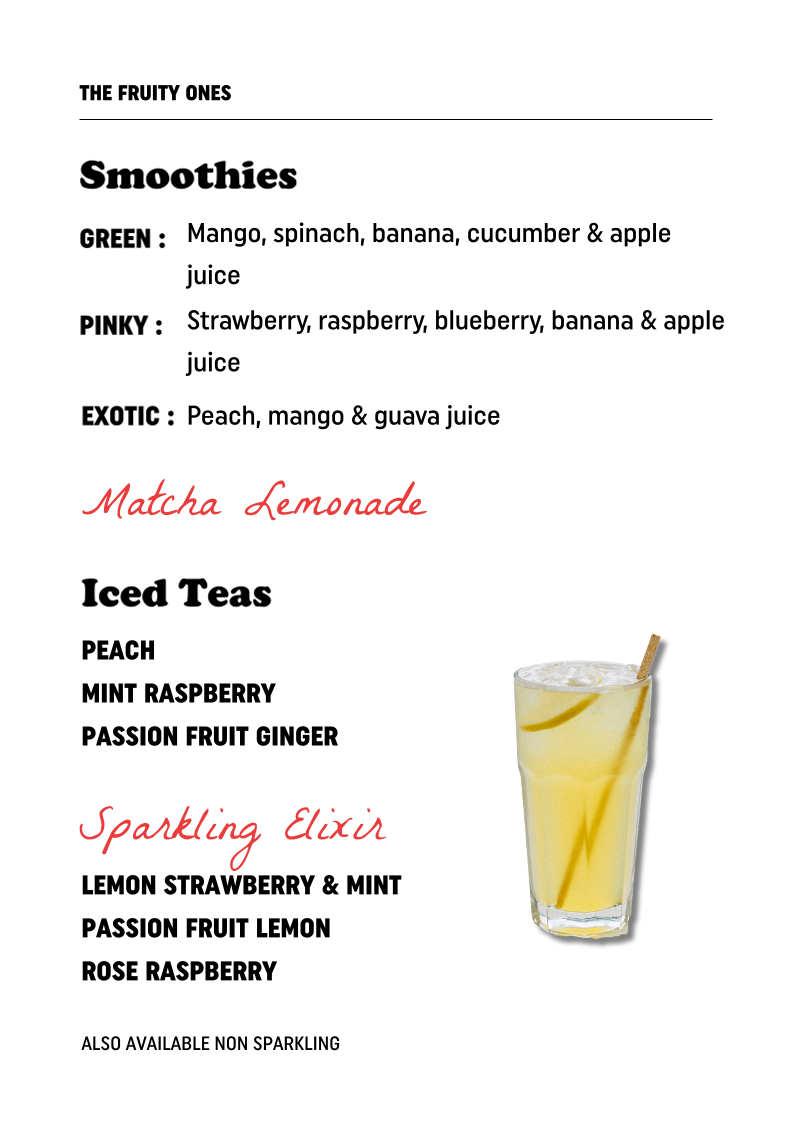 THE FRUITY ONES

Smoothies

GREEN : Mango, spinach, banana, cucumber & apple juice

PINKY : Strawberry, raspberry, blueberry, banana & apple juice

EXOTIC : Peach, mango & guava juice

Matcha Lemonade

Iced Teas

PEACH
MINT RASPBERRY
PASSION FRUIT GINGER

Sparkling Elixir

LEMON STRAWBERRY & MINT
PASSION FRUIT LEMON
ROSE RASPBERRY

ALSO AVAILABLE NON SPARKLING